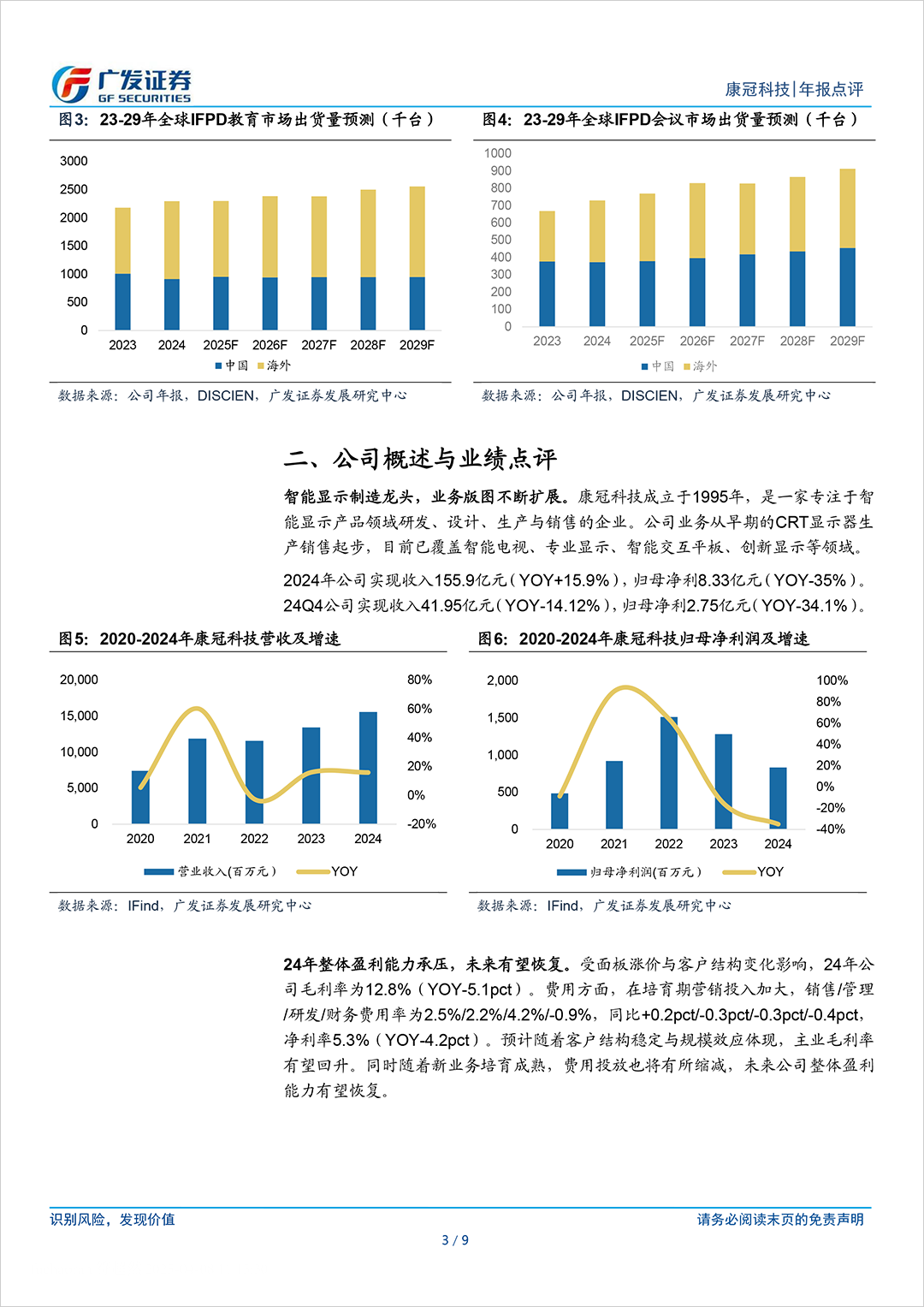 广发证券
GF SECURITIES

康冠科技|年报点评

图3：23-29年全球IFPD教育市场出货量预测（千台）

3000
2500
2000
1500
1000
500
0
2023 2024 2025F 2026F 2027F 2028F 2029F
中国 海外

数据来源：公司年报，DISCIEN，广发证券发展研究中心

图4：23-29年全球IFPD会议市场出货量预测（千台）

1000
900
800
700
600
500
400
300
200
100
0
2023 2024 2025F 2026F 2027F 2028F 2029F
中国 海外

数据来源：公司年报，DISCIEN，广发证券发展研究中心

二、公司概述与业绩点评

智能显示制造龙头，业务版图不断扩展。康冠科技成立于1995年，是一家专注于智能显示产品领域研发、设计、生产与销售的企业。公司业务从早期的CRT显示器生产销售起步，目前已覆盖智能电视、专业显示、智能交互平板、创新显示等领域。

2024年公司实现收入155.9亿元（YOY+15.9%），归母净利8.33亿元（YOY-35%）。24Q4公司实现收入41.95亿元（YOY-14.12%），归母净利2.75亿元（YOY-34.1%）。

图5：2020-2024年康冠科技营收及增速

20,000
15,000
10,000
5,000
0
80%
60%
40%
20%
0%
-20%
2020 2021 2022 2023 2024
营业收入(百万元) YOY

数据来源：IFind，广发证券发展研究中心

图6：2020-2024年康冠科技归母净利润及增速

2,000
1,500
1,000
500
0
100%
80%
60%
40%
20%
0%
-20%
-40%
2020 2021 2022 2023 2024
归母净利润(百万元) YOY

数据来源：IFind，广发证券发展研究中心

24年整体盈利能力承压，未来有望恢复。受面板涨价与客户结构变化影响，24年公司毛利率为12.8%（YOY-5.1pct）。费用方面，在培育期营销投入加大，销售/管理/研发/财务费用率为2.5%/2.2%/4.2%/-0.9%，同比+0.2pct/-0.3pct/-0.3pct/-0.4pct，净利率5.3%（YOY-4.2pct）。预计随着客户结构稳定与规模效应体现，主业毛利率有望回升。同时随着新业务培育成熟，费用投放也将有所缩减，未来公司整体盈利能力有望恢复。

识别风险，发现价值

请务必阅读末页的免责声明

3 / 9